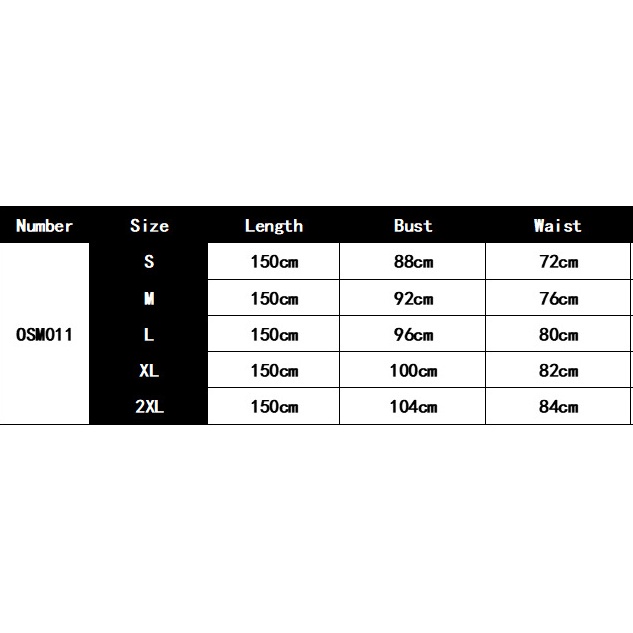 | Number | Size | Length | Bust | Waist |
|---|---|---|---|---|
| OSM011 | S | 150cm | 88cm | 72cm |
| | M | 150cm | 92cm | 76cm |
| | L | 150cm | 96cm | 80cm |
| | XL | 150cm | 100cm | 82cm |
| | 2XL | 150cm | 104cm | 84cm |